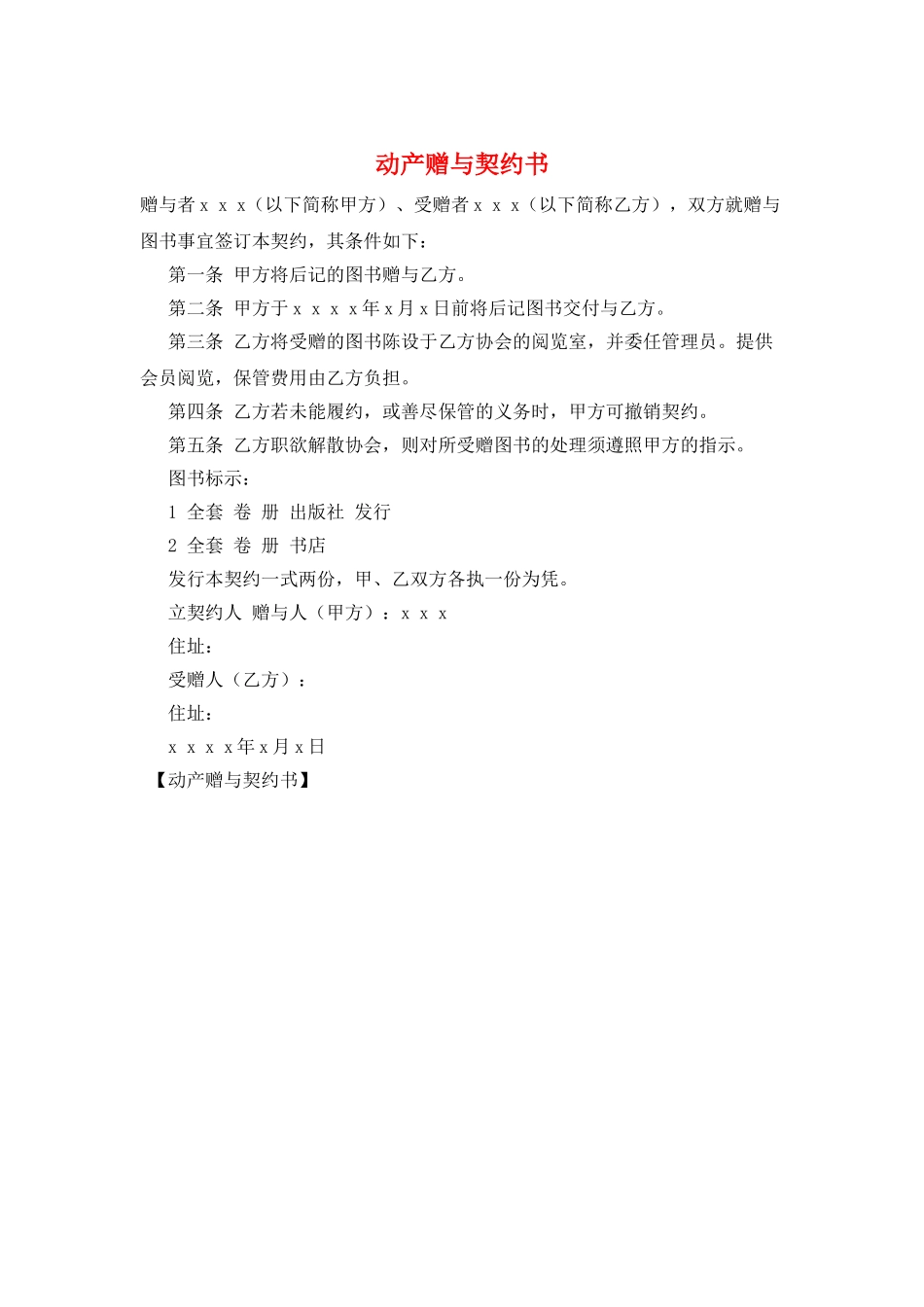 动产赠与契约书

赠与者ｘｘｘ（以下简称甲方）、受赠者ｘｘｘ（以下简称乙方），双方就赠与图书事宜签订本契约，其条件如下：

第一条 甲方将后记的图书赠与乙方。

第二条 甲方于ｘｘｘｘ年ｘ月ｘ日前将后记图书交付与乙方。

第三条 乙方将受赠的图书陈设于乙方协会的阅览室，并委任管理员。提供会员阅览，保管费用由乙方负担。

第四条 乙方若未能履约，或善尽保管的义务时，甲方可撤销契约。

第五条 乙方职欲解散协会，则对所受赠图书的处理须遵照甲方的指示。

图书标示：

1 全套 卷 册 出版社 发行

2 全套 卷 册 书店

发行本契约一式两份，甲、乙双方各执一份为凭。

立契约人 赠与人（甲方）：ｘｘｘ

住址：

受赠人（乙方）：

住址：

ｘｘｘｘ年ｘ月ｘ日

【动产赠与契约书】